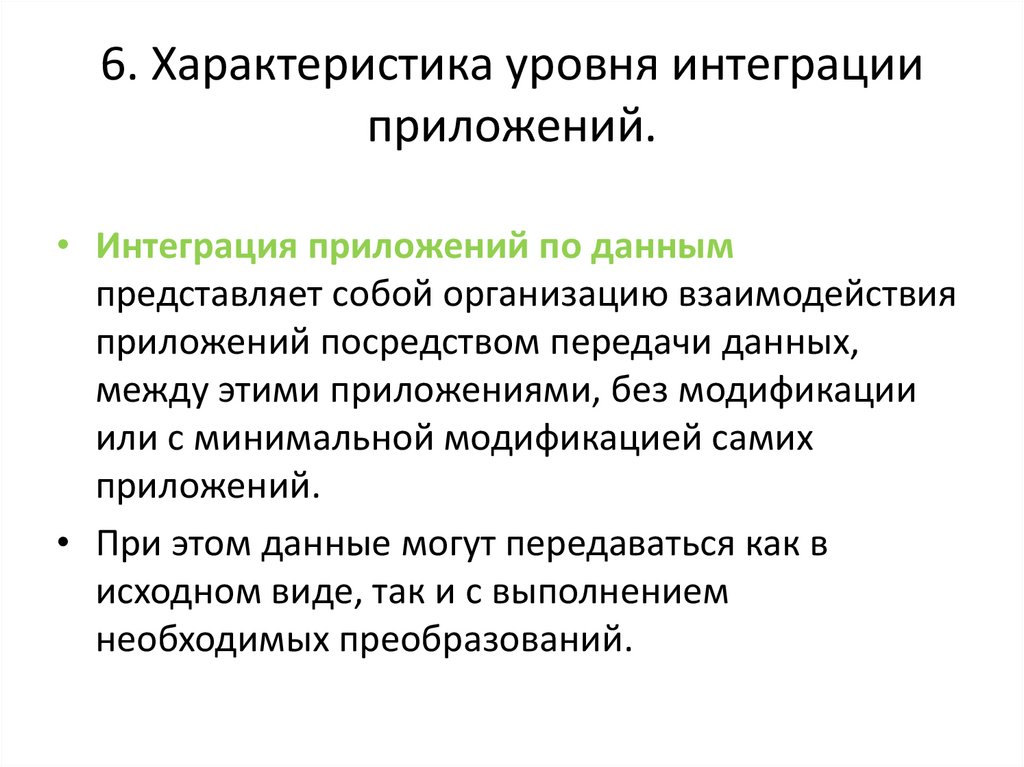 6. Характеристика уровня интеграции приложений.

• Интеграция приложений по данным представляет собой организацию взаимодействия приложений посредством передачи данных, между этими приложениями, без модификации или с минимальной модификацией самих приложений.

• При этом данные могут передаваться как в исходном виде, так и с выполнением необходимых преобразований.